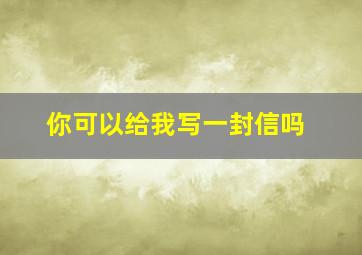 你可以给我写一封信吗